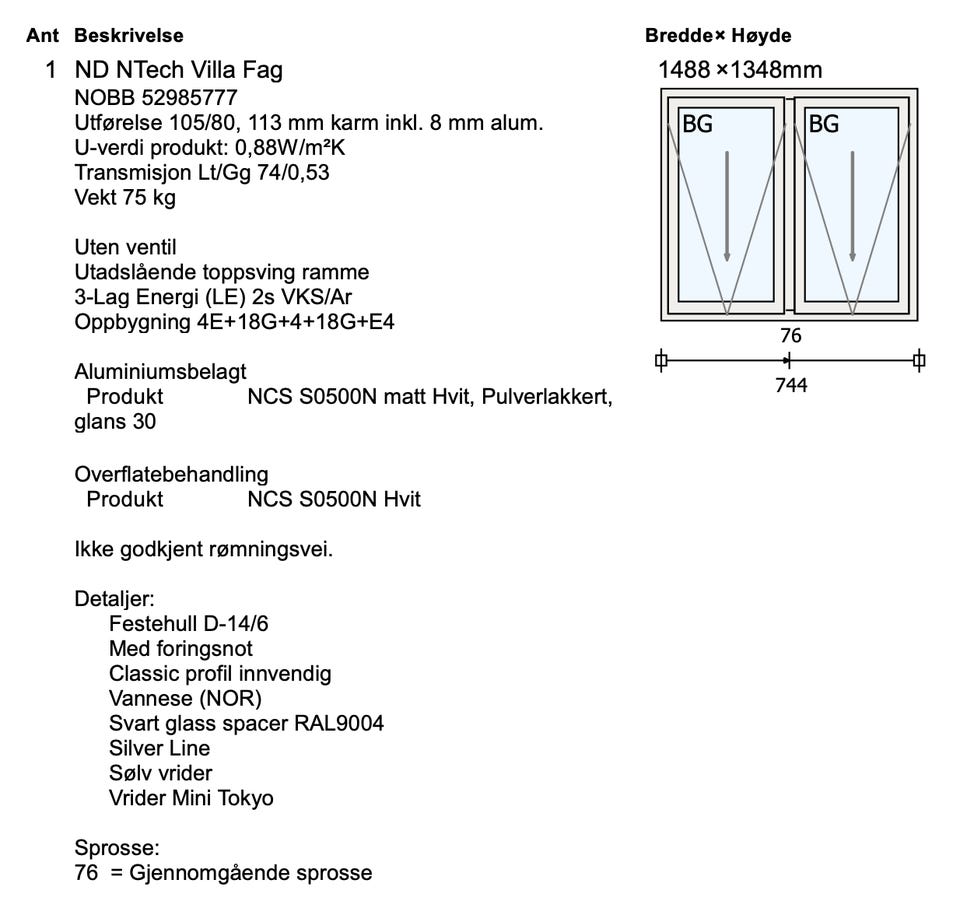 Ant Beskrivelse

Bredde× Høyde

1 ND NTech Villa Fag
NOBB 52985777
Utførelse 105/80, 113 mm karm inkl. 8 mm alum.
U-verdi produkt: 0,88W/m²K
Transmisjon Lt/Gg 74/0,53
Vekt 75 kg

Uten ventil
Utadslående toppsving ramme
3-Lag Energi (LE) 2s VKS/Ar
Oppbygning 4E+18G+4+18G+E4

Aluminiumsbelagt
Produkt NCS S0500N matt Hvit, Pulverlakkert, glans 30

Overflatebehandling
Produkt NCS S0500N Hvit

Ikke godkjent rømningsvei.

Detaljer:
Festehull D-14/6
Med foringsnot
Classic profil innvendig
Vannese (NOR)
Svart glass spacer RAL9004
Silver Line
Sølv vrider
Vrider Mini Tokyo

Sprosse:
76 = Gjennomgående sprosse

1488 ×1348mm

BG

BG

76

744